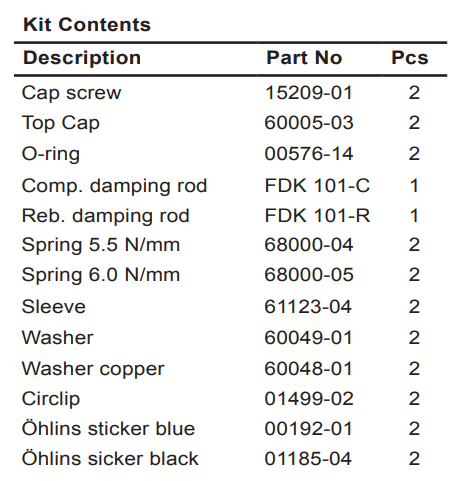 Kit Contents

| Description | Part No | Pcs |
|---|---|---|
| Cap screw | 15209-01 | 2 |
| Top Cap | 60005-03 | 2 |
| O-ring | 00576-14 | 2 |
| Comp. damping rod | FDK 101-C | 1 |
| Reb. damping rod | FDK 101-R | 1 |
| Spring 5.5 N/mm | 68000-04 | 2 |
| Spring 6.0 N/mm | 68000-05 | 2 |
| Sleeve | 61123-04 | 2 |
| Washer | 60049-01 | 2 |
| Washer copper | 60048-01 | 2 |
| Circlip | 01499-02 | 2 |
| Öhlins sticker blue | 00192-01 | 2 |
| Öhlins sicker black | 01185-04 | 2 |